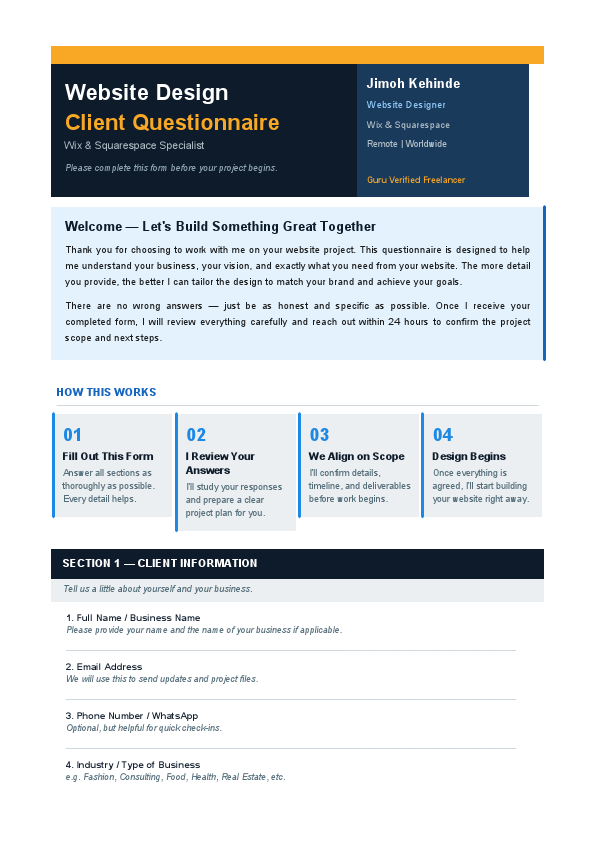 Website Design
Client Questionnaire
Wix & Squarespace Specialist
Please complete this form before your project begins.

Jimoh Kehinde
Website Designer
Wix & Squarespace
Remote | Worldwide
Guru Verified Freelancer

Welcome — Let's Build Something Great Together

Thank you for choosing to work with me on your website project. This questionnaire is designed to help me understand your business, your vision, and exactly what you need from your website. The more detail you provide, the better I can tailor the design to match your brand and achieve your goals.

There are no wrong answers — just be as honest and specific as possible. Once I receive your completed form, I will review everything carefully and reach out within 24 hours to confirm the project scope and next steps.

HOW THIS WORKS

01
Fill Out This Form
Answer all sections as thoroughly as possible. Every detail helps.

02
I Review Your Answers
I'll study your responses and prepare a clear project plan for you.

03
We Align on Scope
I'll confirm details, timeline, and deliverables before work begins.

04
Design Begins
Once everything is agreed, I'll start building your website right away.

SECTION 1 — CLIENT INFORMATION
Tell us a little about yourself and your business.

1. Full Name / Business Name
Please provide your name and the name of your business if applicable.

2. Email Address
We will use this to send updates and project files.

3. Phone Number / WhatsApp
Optional, but helpful for quick check-ins.

4. Industry / Type of Business
e.g. Fashion, Consulting, Food, Health, Real Estate, etc.